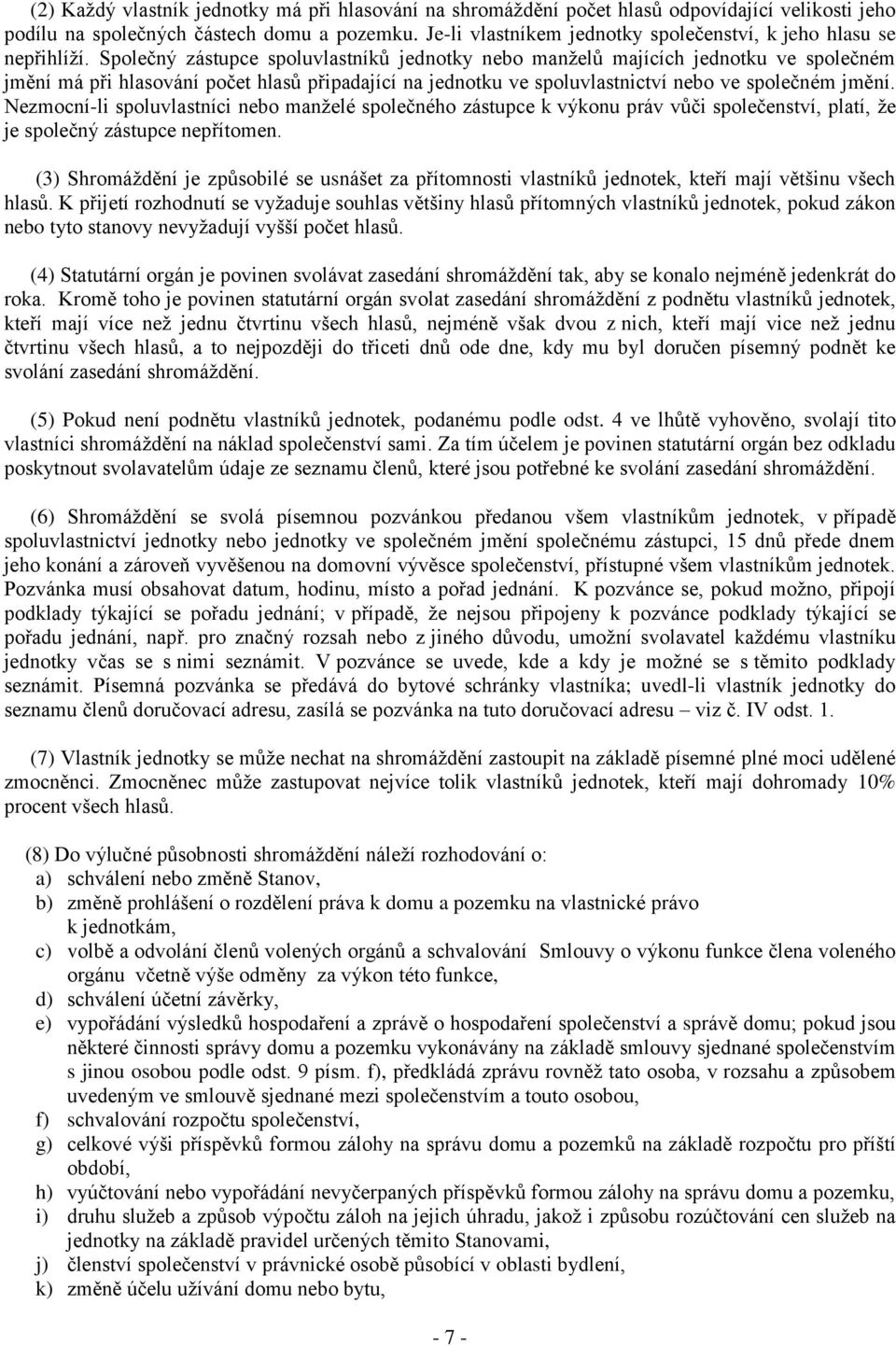 (2) Každý vlastník jednotky má při hlasování na shromáždění počet hlasů odpovídající velikosti jeho podílu na společných částech domu a pozemku. Je-li vlastníkem jednotky společenství, k jeho hlasu se nepřihlíží. Společný zástupce spoluvlastníků jednotky nebo manželů majících jednotku ve společném jmění má při hlasování počet hlasů připadající na jednotku ve spoluvlastnictví nebo ve společném jmění. Nezmocní-li spoluvlastníci nebo manželé společného zástupce k výkonu práv vůči společenství, platí, že je společný zástupce nepřítomen.

(3) Shromáždění je způsobilé se usnášet za přítomnosti vlastníků jednotek, kteří mají většinu všech hlasů. K přijetí rozhodnutí se vyžaduje souhlas většiny hlasů přítomných vlastníků jednotek, pokud zákon nebo tyto stanovy nevyžadují vyšší počet hlasů.

(4) Statutární orgán je povinen svolávat zasedání shromáždění tak, aby se konalo nejméně jedenkrát do roka. Kromě toho je povinen statutární orgán svolat zasedání shromáždění z podnětu vlastníků jednotek, kteří mají více než jednu čtvrtinu všech hlasů, nejméně však dvou z nich, kteří mají více než jednu čtvrtinu všech hlasů, a to nejpozději do třiceti dnů ode dne, kdy mu byl doručen písemný podnět ke svolání zasedání shromáždění.

(5) Pokud není podnětu vlastníků jednotek, podanému podle odst. 4 ve lhůtě vyhověno, svolají tito vlastníci shromáždění na náklad společenství sami. Za tím účelem je povinen statutární orgán bez odkladu poskytnout svolavatelům údaje ze seznamu členů, které jsou potřebné ke svolání zasedání shromáždění.

(6) Shromáždění se svolá písemnou pozvánkou předanou všem vlastníkům jednotek, v případě spoluvlastnictví jednotky nebo jednotky ve společném jmění společnému zástupci, 15 dnů přede dnem jeho konání a zároveň vyvěšenou na domovní vývěsce společenství, přístupné všem vlastníkům jednotek. Pozvánka musí obsahovat datum, hodinu, místo a pořad jednání. K pozvánce se, pokud možno, připojí podklady týkající se pořadu jednání; v případě, že nejsou připojeny k pozvánce podklady týkající se pořadu jednání, např. pro značný rozsah nebo z jiného důvodu, umožní svolavatel každému vlastníku jednotky včas se s nimi seznámit. V pozvánce se uvede, kde a kdy je možné se s těmito podklady seznámit. Písemná pozvánka se předává do bytové schránky vlastníka; uvedl-li vlastník jednotky do seznamu členů doručovací adresu, zasílá se pozvánka na tuto doručovací adresu – viz č. IV odst. 1.

(7) Vlastník jednotky se může nechat na shromáždění zastoupit na základě písemné plné moci udělené zmocněnci. Zmocněnec může zastupovat nejvíce tolik vlastníků jednotek, kteří mají dohromady 10% procent všech hlasů.

(8) Do výlučné působnosti shromáždění náleží rozhodování o:
a) schválení nebo změně Stanov,
b) změně prohlášení o rozdělení práva k domu a pozemku na vlastnické právo k jednotkám,
c) volbě a odvolání členů volených orgánů a schvalování Smlouvy o výkonu funkce člena voleného orgánu včetně výše odměny za výkon této funkce,
d) schválení účetní závěrky,
e) vypořádání výsledků hospodaření a zprávě o hospodaření společenství a správě domu; pokud jsou některé činnosti správy domu a pozemku vykonávány na základě smlouvy sjednané společenstvím s jinou osobou podle odst. 9 písm. f), předkládá zprávu rovněž tato osoba, v rozsahu a způsobem uvedeným ve smlouvě sjednané mezi společenstvím a touto osobou,
f) schvalování rozpočtu společenství,
g) celkové výši příspěvků formou zálohy na správu domu a pozemků na základě rozpočtu pro příští období,
h) vyúčtování nebo vypořádání nevyčerpaných příspěvků formou zálohy na správu domu a pozemku,
i) druhu služeb a způsob výpočtu záloh na jejich úhradu, jakož i způsobu rozúčtování cen služeb na jednotky na základě pravidel určených těmito Stanovami,
j) členství společenství v právnické osobě působící v oblasti bydlení,
k) změně účelu užívání domu nebo bytu,

- 7 -